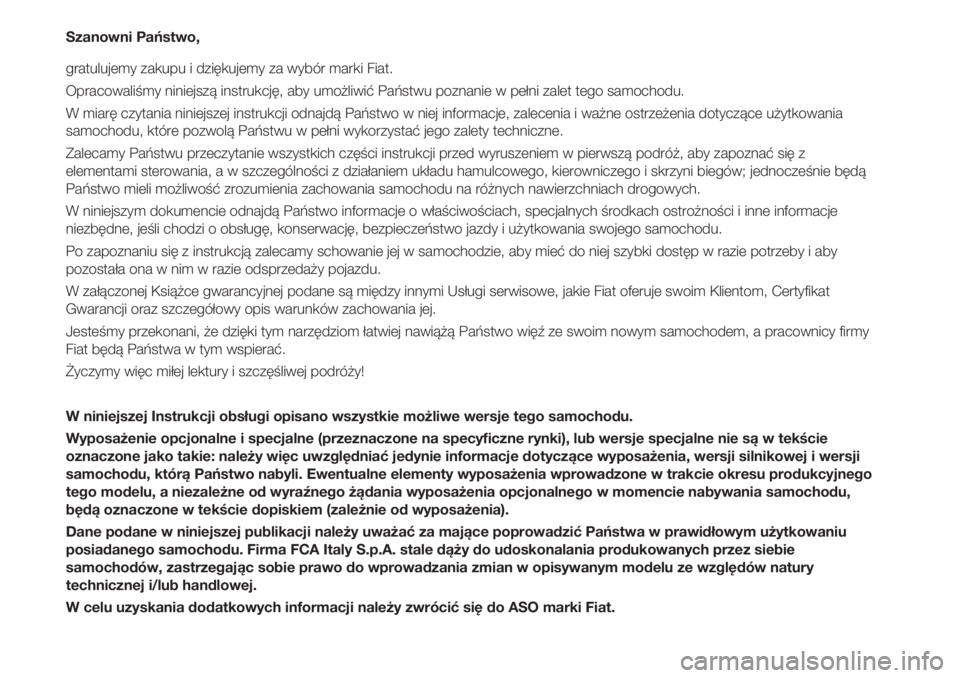 Szanowni Państwo,

gratulujemy zakupu i dziękujemy za wybór marki Fiat.

Opracowaliśmy niniejszą instrukcję, aby umożliwić Państwu poznanie w pełni zalet tego samochodu.

W miarę czytania niniejszej instrukcji odnajdą Państwo w niej informacje, zalecenia i ważne ostrzeżenia dotyczące użytkowania samochodu, które pozwolą Państwu w pełni wykorzystać jego zalety techniczne.

Zalecamy Państwu przeczytanie wszystkich części instrukcji przed wyruszeniem w pierwszą podróż, aby zapoznać się z elementami sterowania, a w szczególności z działaniem układu hamulcowego, kierowniczego i skrzyni biegów; jednocześnie będą Państwo mieli możliwość zrozumienia zachowania samochodu na różnych nawierzchniach drogowych.

W niniejszym dokumencie odnajdą Państwo informacje o właściwościach, specjalnych środkach ostrożności i inne informacje niezbędne, jeśli chodzi o obsługę, konserwację, bezpieczeństwo jazdy i użytkowania swojego samochodu.

Po zapoznaniu się z instrukcją zalecamy schowanie jej w samochodzie, aby mieć do niej szybki dostęp w razie potrzeby i aby pozostała ona w nim w razie odsprzedaży pojazdu.

W załączonej Książce gwarancyjnej podane są między innymi Usługi serwisowe, jakie Fiat oferuje swoim Klientom, Certyfikat Gwarancji oraz szczegółowy opis warunków zachowania jej.

Jesteśmy przekonani, że dzięki tym narzędziom łatwiej nawiążą Państwo więź ze swoim nowym samochodem, a pracownicy firmy Fiat będą Państwa w tym wspierać.

Życzymy więc miłej lektury i szczęśliwej podróży!

W niniejszej Instrukcji obsługi opisano wszystkie możliwe wersje tego samochodu.

Wyposażenie opcjonalne i specjalne (przeznaczone na specyficzne rynki), lub wersje specjalne nie są w tekście oznaczone jako takie: należy więc uwzględniać jedynie informacje dotyczące wyposażenia, wersji silnikowej i wersji samochodu, którą Państwo nabyli. Ewentualne elementy wyposażenia wprowadzone w trakcie okresu produkcyjnego tego modelu, a niezależne od wyraźnego żądania wyposażenia opcjonalnego w momencie nabywania samochodu, będą oznaczone w tekście dopiskiem (zależnie od wyposażenia).

Dane podane w niniejszej publikacji należy uważać za mające poprowadzić Państwa w prawidłowym użytkowaniu posiadanego samochodu. Firma FCA Italy S.p.A. stale dąży do udoskonalania produkowanych przez siebie samochodów, zastrzegając sobie prawo do wprowadzania zmian w opisywanym modelu ze względów natury technicznej i/lub handlowej.

W celu uzyskania dodatkowych informacji należy zwrócić się do ASO marki Fiat.

carmanualsonline.info